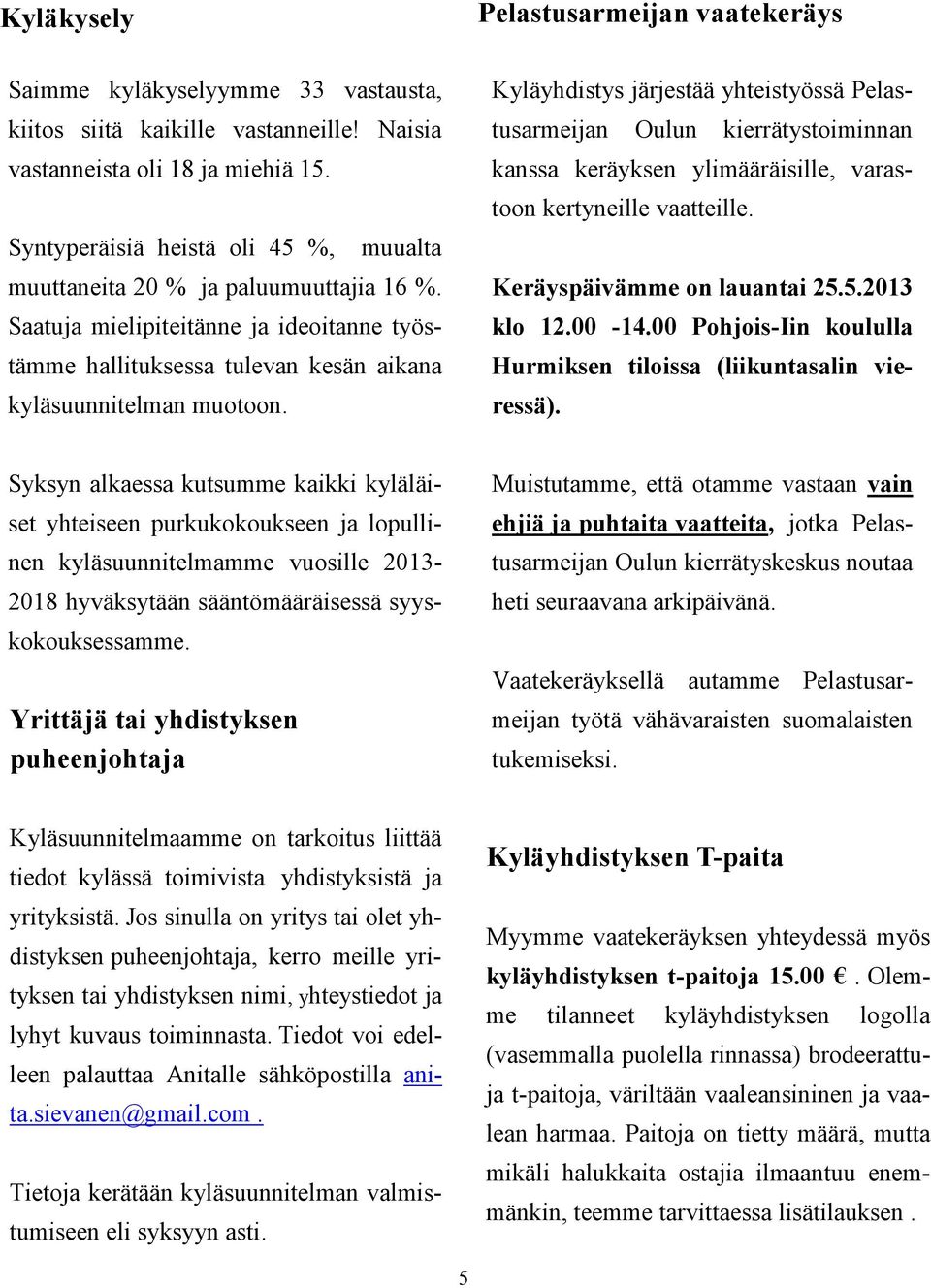 Kyläkysely

Saimme kyläkyselyymme 33 vastausta, kiitos siitä kaikille vastanneille! Naisia vastanneista oli 18 ja miehiä 15.

Syntyperäisiä heistä oli 45 %, muualta muuttaneita 20 % ja paluumuuttajia 16 %. Saatuja mielipiteitänne ja ideoitanne työstämme hallituksessa tulevan kesän aikana kyläsuunnitelman muotoon.

Syksyn alkaessa kutsumme kaikki kyläläiset yhteiseen purkukokoukseen ja lopullinen kyläsuunnitelmamme vuosille 2013-2018 hyväksytään sääntömääräisessä syyskokouksessamme.

Yrittäjä tai yhdistyksen puheenjohtaja

Kyläsuunnitelmaamme on tarkoitus liittää tiedot kylässä toimivista yhdistyksistä ja yrityksistä. Jos sinulla on yritys tai olet yhdistyksen puheenjohtaja, kerro meille yrityksen tai yhdistyksen nimi, yhteystiedot ja lyhyt kuvaus toiminnasta. Tiedot voi edelleen palauttaa Anitalle sähköpostilla anita.sievanen@gmail.com .

Tietoja kerätään kyläsuunnitelman valmistumiseen eli syksyyn asti.

Pelastusarmeijan vaatekeräys

Kyläyhdistys järjestää yhteistyössä Pelastusarmeijan Oulun kierrätystoiminnan kanssa keräyksen ylimääräisille, varastoon kertyneille vaatteille.

Keräyspäivämme on lauantai 25.5.2013 klo 12.00 -14.00 Pohjois-Iin koululla Hurmiksen tiloissa (liikuntasalin vieressä).

Muistutamme, että otamme vastaan vain ehjiä ja puhtaita vaatteita, jotka Pelastusarmeijan Oulun kierrätyskeskus noutaa heti seuraavana arkipäivänä.

Vaatekeräyksellä autamme Pelastusarmeijan työtä vähävaraisten suomalaisten tukemiseksi.

Kyläyhdistyksen T-paita

Myymme vaatekeräyksen yhteydessä myös kyläyhdistyksen t-paitoja 15.00 €. Olemme tilanneet kyläyhdistyksen logolla (vasemmalla puolella rinnassa) brodeerattuja t-paitoja, väriltään vaaleansininen ja vaalean harmaa. Paitoja on tietty määrä, mutta mikäli halukkaita ostajia ilmaantuu enemmänkin, teemme tarvittaessa lisätilauksen .

5